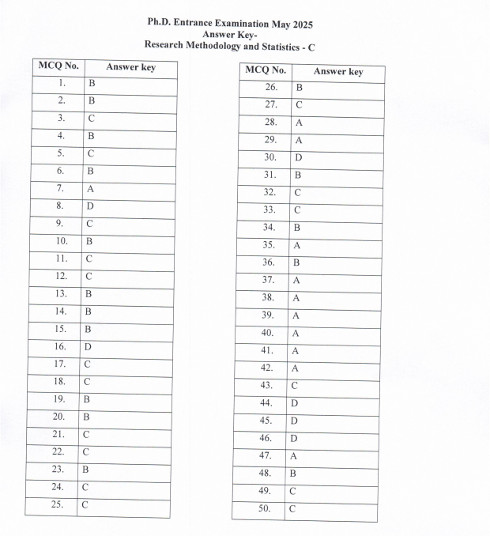 Ph.D. Entrance Examination May 2025
Answer Key-
Research Methodology and Statistics - C

| MCQ No. | Answer key |
|---|---|
| 1. | B |
| 2. | B |
| 3. | C |
| 4. | B |
| 5. | C |
| 6. | B |
| 7. | A |
| 8. | D |
| 9. | C |
| 10. | B |
| 11. | C |
| 12. | C |
| 13. | B |
| 14. | B |
| 15. | B |
| 16. | D |
| 17. | C |
| 18. | C |
| 19. | B |
| 20. | B |
| 21. | C |
| 22. | C |
| 23. | B |
| 24. | C |
| 25. | C |

| MCQ No. | Answer key |
|---|---|
| 26. | B |
| 27. | C |
| 28. | A |
| 29. | A |
| 30. | D |
| 31. | B |
| 32. | C |
| 33. | C |
| 34. | B |
| 35. | A |
| 36. | B |
| 37. | A |
| 38. | A |
| 39. | A |
| 40. | A |
| 41. | A |
| 42. | A |
| 43. | C |
| 44. | D |
| 45. | D |
| 46. | D |
| 47. | A |
| 48. | B |
| 49. | C |
| 50. | C |